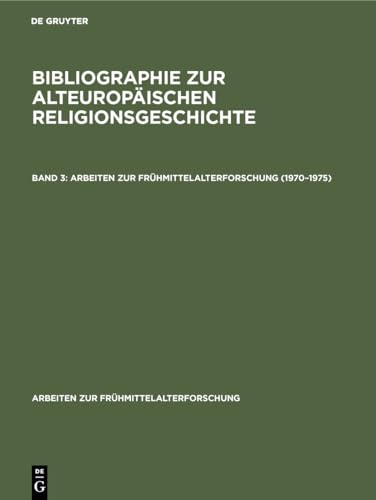 DE GRUYTER

BIBLIOGRAPHIE ZUR ALTEUROPÄISCHEN RELIGIONSGESCHICHTE

BAND 3: ARBEITEN ZUR FRÜHMITTELALTERFORSCHUNG (1970–1975)

ARBEITEN ZUR FRÜHMITTELALTERFORSCHUNG

DE
G